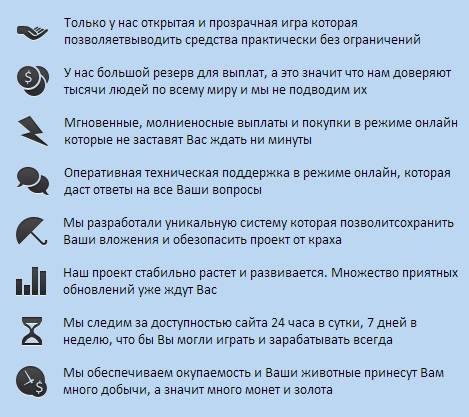 Только у нас открытая и прозрачная игра которая позволяетвыводить средства практически без ограничений

У нас большой резерв для выплат, а это значит что нам доверяют тысячи людей по всему миру и мы не подводим их

Мгновенные, молниеносные выплаты и покупки в режиме онлайн которые не заставят Вас ждать ни минуты

Оперативная техническая поддержка в режиме онлайн, которая даст ответы на все Ваши вопросы

Мы разработали уникальную систему которая позволитсохранить Ваши вложения и обезопасить проект от краха

Наш проект стабильно растет и развивается. Множество приятных обновлений уже ждут Вас

Мы следим за доступностью сайта 24 часа в сутки, 7 дней в неделю, что бы Вы могли играть и зарабатывать всегда

Мы обеспечиваем окупаемость и Ваши животные принесут Вам много добычи, а значит много монет и золота